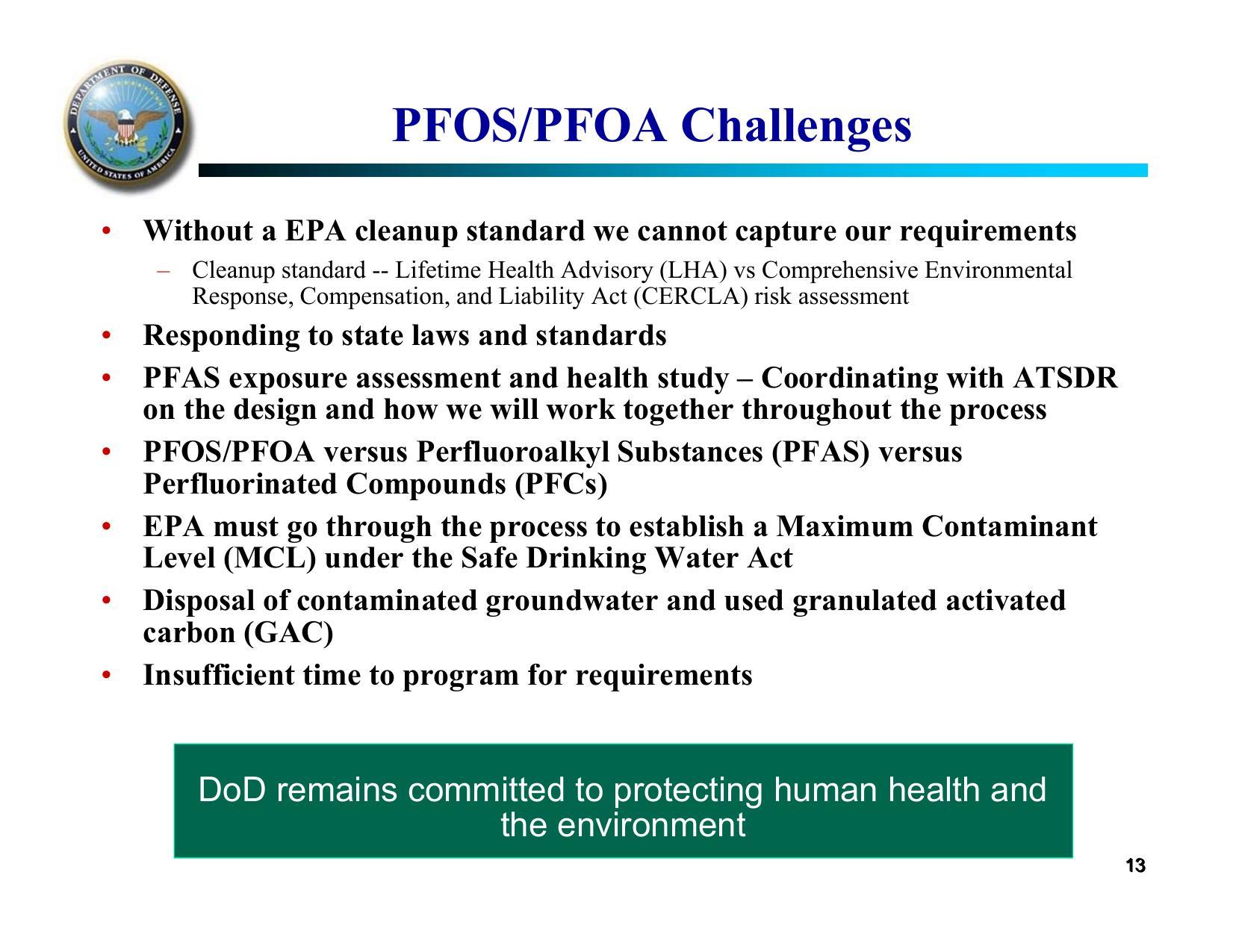 DEPARTMENT OF DEFENSE
UNITED STATES OF AMERICA

PFOS/PFOA Challenges

• Without a EPA cleanup standard we cannot capture our requirements
– Cleanup standard -- Lifetime Health Advisory (LHA) vs Comprehensive Environmental Response, Compensation, and Liability Act (CERCLA) risk assessment
• Responding to state laws and standards
• PFAS exposure assessment and health study – Coordinating with ATSDR on the design and how we will work together throughout the process
• PFOS/PFOA versus Perfluoroalkyl Substances (PFAS) versus Perfluorinated Compounds (PFCs)
• EPA must go through the process to establish a Maximum Contaminant Level (MCL) under the Safe Drinking Water Act
• Disposal of contaminated groundwater and used granulated activated carbon (GAC)
• Insufficient time to program for requirements

DoD remains committed to protecting human health and the environment

13